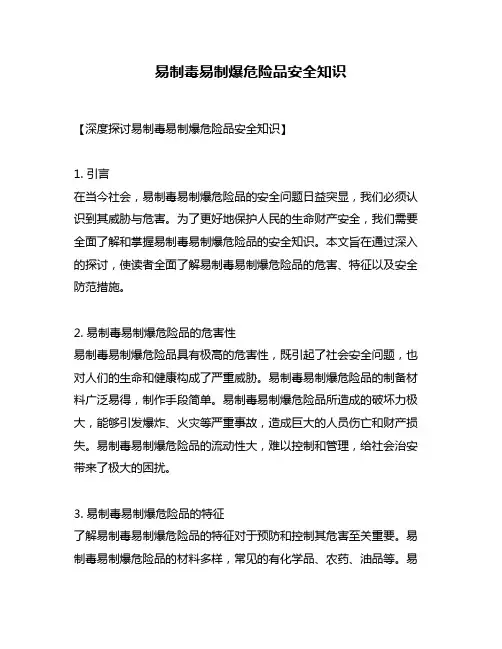 易制毒易制爆危险品安全知识

【深度探讨易制毒易制爆危险品安全知识】

1. 引言
在当今社会，易制毒易制爆危险品的安全问题日益突显，我们必须认识到其威胁与危害。为了更好地保护人民的生命财产安全，我们需要全面了解和掌握易制毒易制爆危险品的安全知识。本文旨在通过深入的探讨，使读者全面了解易制毒易制爆危险品的危害、特征以及安全防范措施。

2. 易制毒易制爆危险品的危害性
易制毒易制爆危险品具有极高的危害性，既引起了社会安全问题，也对人们的生命和健康构成了严重威胁。易制毒易制爆危险品的制备材料广泛易得，制作手段简单。易制毒易制爆危险品所造成的破坏力极大，能够引发爆炸、火灾等严重事故，造成巨大的人员伤亡和财产损失。易制毒易制爆危险品的流动性大，难以控制和管理，给社会治安带来了极大的困扰。

3. 易制毒易制爆危险品的特征
了解易制毒易制爆危险品的特征对于预防和控制其危害至关重要。易制毒易制爆危险品的材料多样，常见的有化学品、农药、油品等。易